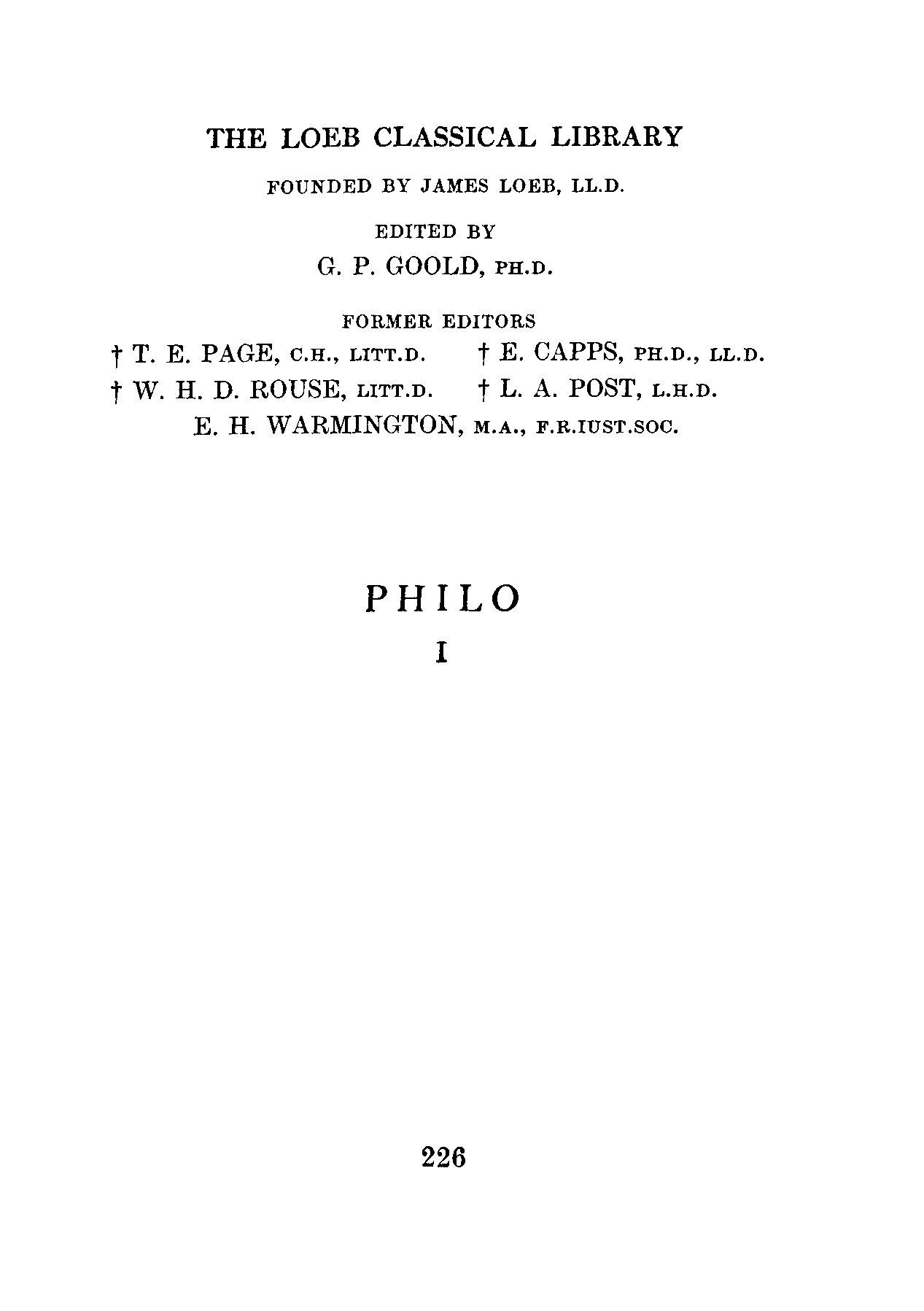 THE LOEB CLASSICAL LIBRARY

FOUNDED BY JAMES LOEB, LL.D.

EDITED BY

G. P. GOOLD, PH.D.

FORMER EDITORS

† T. E. PAGE, C.H., LITT.D. † E. CAPPS, PH.D., LL.D.

† W. H. D. ROUSE, LITT.D. † L. A. POST, L.H.D.

E. H. WARMINGTON, M.A., F.R.IUST.SOC.

PHILO

I

226